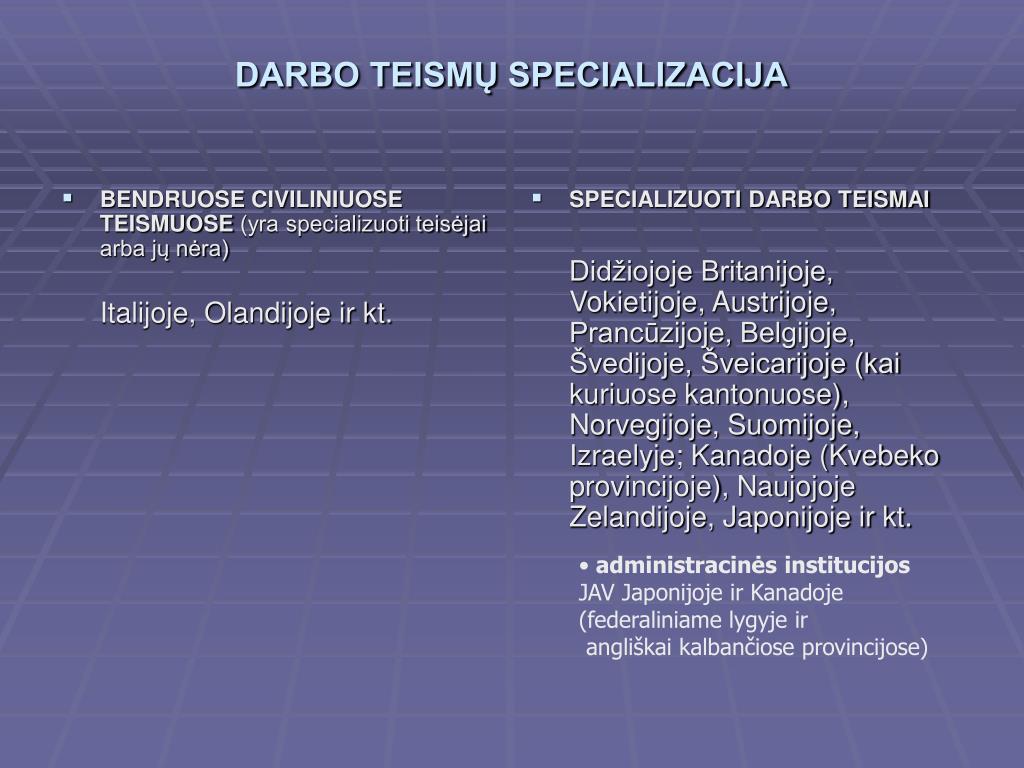 DARBO TEISMŲ SPECIALIZACIJA

▪ BENDRUOSE CIVILINIUOSE TEISMUOSE (yra specializuoti teisėjai arba jų nėra)

Italijoje, Olandijoje ir kt.

▪ SPECIALIZUOTI DARBO TEISMAI

Didžiojoje Britanijoje, Vokietijoje, Austrijoje, Prancūzijoje, Belgijoje, Švedijoje, Šveicarijoje (kai kuriuose kantonuose), Norvegijoje, Suomijoje, Izraelyje; Kanadoje (Kvebeko provincijoje), Naujojoje Zelandijoje, Japonijoje ir kt.

• administracinės institucijos JAV Japonijoje ir Kanadoje (federaliniame lygyje ir angliškai kalbančiose provincijose)